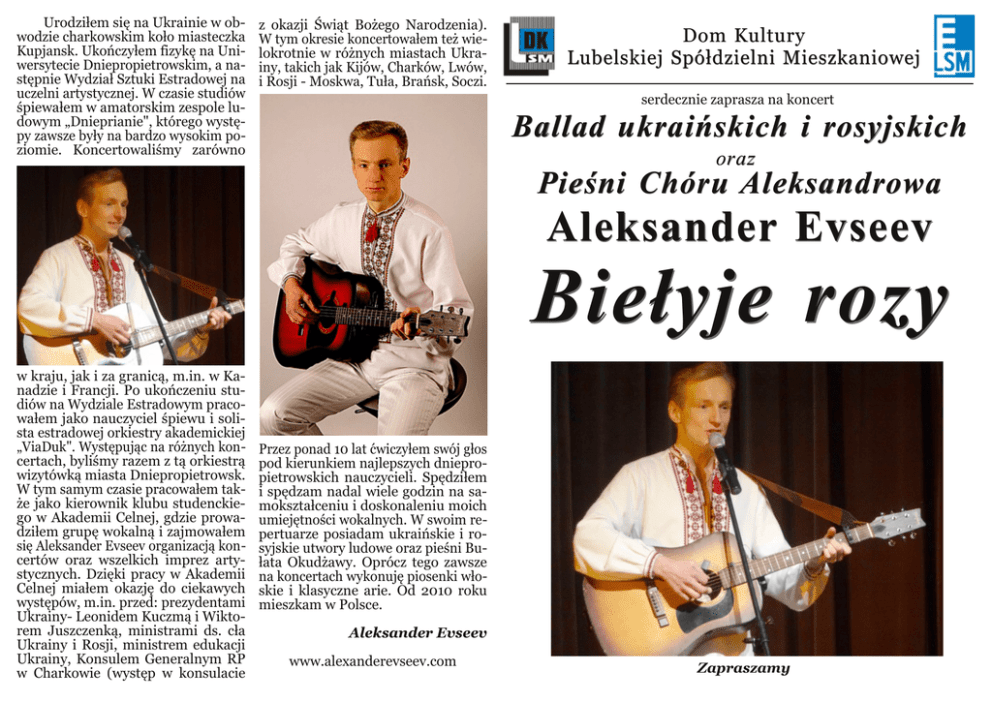 Urodziłem się na Ukrainie w obwodzie charkowskim koło miasteczka Kupjansk. Ukończyłem fizykę na Uniwersytecie Dniepropietrowskim, a następnie Wydział Sztuki Estradowej na uczelni artystycznej. W czasie studiów śpiewałem w amatorskim zespole ludowym „Dnieprianie", którego występy zawsze były na bardzo wysokim poziomie. Koncertowaliśmy zarówno w kraju, jak i za granicą, m.in. w Kanadzie i Francji. Po ukończeniu studiów na Wydziale Estradowym pracowałem jako nauczyciel śpiewu i solista estradowej orkiestry akademickiej „ViaDuk". Występując na różnych koncertach, byliśmy razem z tą orkiestrą wizytówką miasta Dniepropietrowsk. W tym samym czasie pracowałem także jako kierownik klubu studenckiego w Akademii Celnej, gdzie prowadziłem grupę wokalną i zajmowałem się Aleksander Evseev organizacją koncertów oraz wszelkich imprez artystycznych. Dzięki pracy w Akademii Celnej miałem okazję do ciekawych występów, m.in. przed: prezydentami Ukrainy- Leonidem Kuczmą i Wiktorem Juszczenką, ministrami ds. cła Ukrainy i Rosji, ministrem edukacji Ukrainy, Konsulem Generalnym RP w Charkowie (występ w konsulacie z okazji Świąt Bożego Narodzenia). W tym okresie koncertowałem też wielokrotnie w różnych miastach Ukrainy, takich jak Kijów, Charków, Lwów, i Rosji - Moskwa, Tuła, Brańsk, Soczi.

Przez ponad 10 lat ćwiczyłem swój głos pod kierunkiem najlepszych dniepropietrowskich nauczycieli. Spędziłem i spędzam nadal wiele godzin na samokształceniu i doskonaleniu moich umiejętności wokalnych. W swoim repertuarze posiadam ukraińskie i rosyjskie utwory ludowe oraz pieśni Bułata Okudżawy. Oprócz tego zawsze na koncertach wykonuję piosenki włoskie i klasyczne arie. Od 2010 roku mieszkam w Polsce.

Aleksander Evseev

www.alexanderevseev.com

DK LSM

Dom Kultury
Lubelskiej Spółdzielni Mieszkaniowej

LSM

serdecznie zaprasza na koncert

Ballad ukraińskich i rosyjskich
oraz
Pieśni Chóru Aleksandrowa

Aleksander Evseev

Biełyje rozy

Zapraszamy